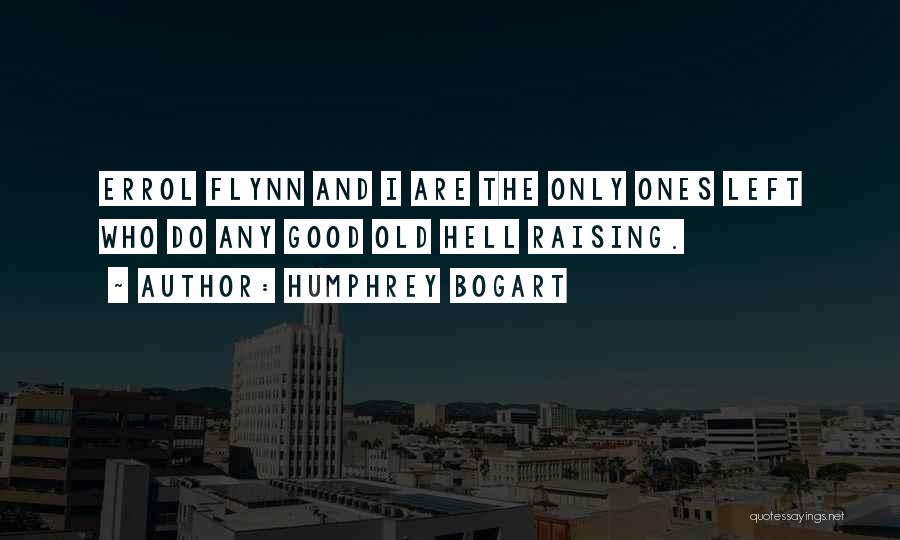 ERROL FLYNN AND I ARE THE ONLY ONES LEFT WHO DO ANY GOOD OLD HELL RAISING.

~ AUTHOR: HUMPHREY BOGART

quotessayings.net